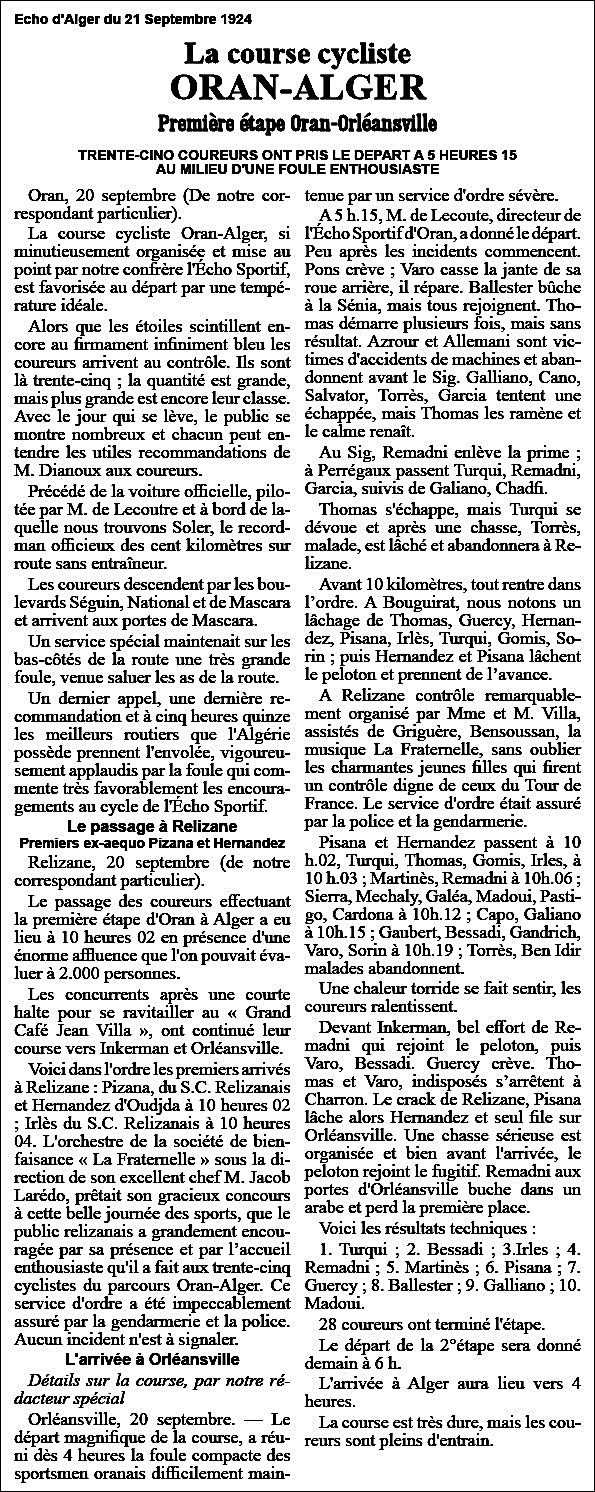 Echo d'Alger du 21 Septembre 1924

La course cycliste
ORAN-ALGER

Première étape Oran-Orléansville

TRENTE-CINQ COUREURS ONT PRIS LE DEPART A 5 HEURES 15 AU MILIEU D'UNE FOULE ENTHOUSIASTE

Oran, 20 septembre (De notre correspondant particulier).

La course cycliste Oran-Alger, si minutieusement organisée et mise au point par notre confrère l'Écho Sportif, est favorisée au départ par une température idéale.

Alors que les étoiles scintillent encore au firmament infiniment bleu les coureurs arrivent au contrôle. Ils sont là trente-cinq ; la quantité est grande, mais plus grande est encore leur classe. Avec le jour qui se lève, le public se montre nombreux et chacun peut entendre les utiles recommandations de M. Dianoux aux coureurs.

Précédé de la voiture officielle, pilotée par M. de Lecoutre et à bord de laquelle nous trouvons Soler, le recordman officieux des cent kilomètres sur route sans entraîneur.

Les coureurs descendent par les boulevards Séguin, National et de Mascara et arrivent aux portes de Mascara.

Un service spécial maintenait sur les bas-côtés de la route une très grande foule, venue saluer les as de la route.

Un dernier appel, une dernière recommandation et à cinq heures quinze les meilleurs routiers que l'Algérie possède prennent l'envolée, vigoureusement applaudis par la foule qui commente très favorablement les encouragements au cycle de l'Écho Sportif.

Le passage à Relizane
Premiers ex-aequo Pizana et Hernandez

Relizane, 20 septembre (de notre correspondant particulier).

Le passage des coureurs effectuant la première étape d'Oran à Alger a eu lieu à 10 heures 02 en présence d'une énorme affluence que l'on pouvait évaluer à 2.000 personnes.

Les concurrents après une courte halte pour se ravitailler au « Grand Café Jean Villa », ont continué leur course vers Inkerman et Orléansville.

Voici dans l'ordre les premiers arrivés à Relizane : Pizana, du S.C. Relizanais et Hernandez d'Oudjda à 10 heures 02 ; Irlès du S.C. Relizanais à 10 heures 04. L'orchestre de la société de bienfaisance « La Fraternelle » sous la direction de son excellent chef M. Jacob Larédo, prêtait son gracieux concours à cette belle journée des sports, que le public relizanais a grandement encouragée par sa présence et par l'accueil enthousiaste qu'il a fait aux trente-cinq cyclistes du parcours Oran-Alger. Ce service d'ordre a été impeccablement assuré par la gendarmerie et la police. Aucun incident n'est à signaler.

L'arrivée à Orléansville

Détails sur la course, par notre rédacteur spécial

Orléansville, 20 septembre. — Le départ magnifique de la course, a réuni dès 4 heures la foule compacte des sportsmen oranais difficilement maintenue par un service d'ordre sévère.

A 5 h.15, M. de Lecoute, directeur de l'Écho Sportif d'Oran, a donné le départ. Peu après les incidents commencent. Pons crève ; Varo casse la jante de sa roue arrière, il répare. Ballester bûche à la Sénia, mais tous rejoignent. Thomas démarre plusieurs fois, mais sans résultat. Azrour et Allemani sont victimes d'accidents de machines et abandonnent avant le Sig. Galliano, Cano, Salvator, Torrès, Garcia tentent une échappée, mais Thomas les ramène et le calme renaît.

Au Sig, Remadni enlève la prime ; à Perrégaux passent Turqui, Remadni, Garcia, suivis de Galiano, Chadfi.

Thomas s'échappe, mais Turqui se dévoue et après une chasse, Torrès, malade, est lâché et abandonnera à Relizane.

Avant 10 kilomètres, tout rentre dans l'ordre. A Bouguirat, nous notons un lâchage de Thomas, Guercy, Hernandez, Pisana, Irlès, Turqui, Gomis, Sorin ; puis Hernandez et Pisana lâchent le peloton et prennent de l'avance.

A Relizane contrôle remarquablement organisé par Mme et M. Villa, assistés de Griguère, Bensoussan, la musique La Fraternelle, sans oublier les charmantes jeunes filles qui firent un contrôle digne de ceux du Tour de France. Le service d'ordre était assuré par la police et la gendarmerie.

Pisana et Hernandez passent à 10 h.02, Turqui, Thomas, Gomis, Irles, à 10 h.03 ; Martinès, Remadni à 10h.06 ; Sierra, Mechaly, Galéa, Madoui, Pastigo, Cardona à 10h.12 ; Capo, Galiano à 10h.15 ; Gaubert, Bessadi, Gandrich, Varo, Sorin à 10h.19 ; Torrès, Ben Idir malades abandonnent.

Une chaleur torride se fait sentir, les coureurs ralentissent.

Devant Inkerman, bel effort de Remadni qui rejoint le peloton, puis Varo, Bessadi. Guercy crève. Thomas et Varo, indisposés s'arrêtent à Charron. Le crack de Relizane, Pisana lâche alors Hernandez et seul file sur Orléansville. Une chasse sérieuse est organisée et bien avant l'arrivée, le peloton rejoint le fugitif. Remadni aux portes d'Orléansville buche dans un arabe et perd la première place.

Voici les résultats techniques :

1. Turqui ; 2. Bessadi ; 3.Irles ; 4. Remadni ; 5. Martinès ; 6. Pisana ; 7. Guercy ; 8. Ballester ; 9. Galliano ; 10. Madoui.

28 coureurs ont terminé l'étape.

Le départ de la 2°étape sera donné demain à 6 h.

L'arrivée à Alger aura lieu vers 4 heures.

La course est très dure, mais les coureurs sont pleins d'entrain.